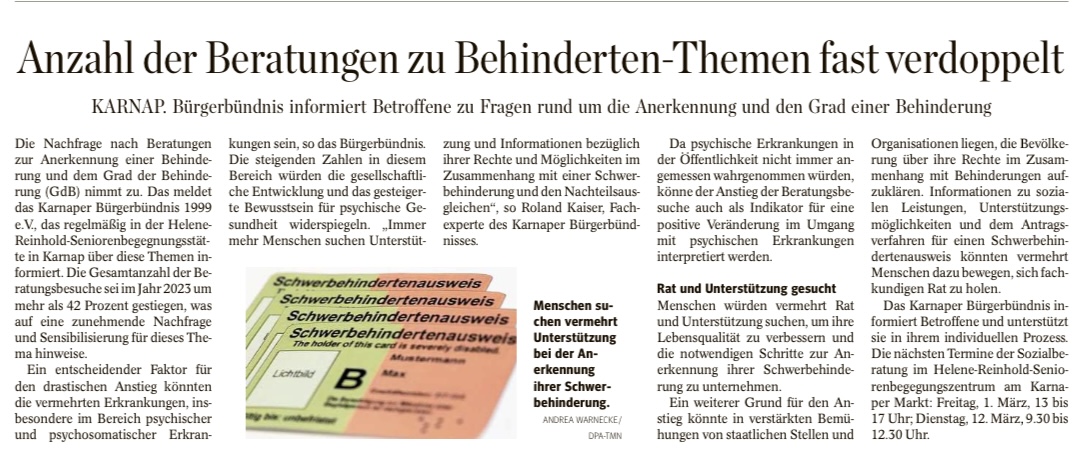 Anzahl der Beratungen zu Behinderten-Themen fast verdoppelt

KARNAP. Bürgerbündnis informiert Betroffene zu Fragen rund um die Anerkennung und den Grad einer Behinderung

Die Nachfrage nach Beratungen zur Anerkennung einer Behinderung und dem Grad der Behinderung (GdB) nimmt zu. Das meldet das Karnaper Bürgerbündnis 1999 e.V., das regelmäßig in der Helene-Reinhold-Seniorenbegegnungsstätte in Karnap über diese Themen informiert. Die Gesamtanzahl der Beratungsbesuche sei im Jahr 2023 um mehr als 42 Prozent gestiegen, was auf eine zunehmende Nachfrage und Sensibilisierung für dieses Thema hinweise.

Ein entscheidender Faktor für den drastischen Anstieg könnten die vermehrten Erkrankungen, insbesondere im Bereich psychischer und psychosomatischer Erkrankungen sein, so das Bürgerbündnis. Die steigenden Zahlen in diesem Bereich würden die gesellschaftliche Entwicklung und das gesteigerte Bewusstsein für psychische Gesundheit widerspiegeln. „Immer mehr Menschen suchen Unterstützung und Informationen bezüglich ihrer Rechte und Möglichkeiten im Zusammenhang mit einer Schwerbehinderung und den Nachteilsausgleichen“, so Roland Kaiser, Fachexperte des Karnaper Bürgerbündnisses.

Schwerbehindertenausweis
Schwerbehindertenausweis
Schwerbehindertenausweis
Schwerbehindertenausweis
The holder of this card is severely disabled.
Mustermann
Max
Lichtbild
B

Menschen suchen vermehrt Unterstützung bei der Anerkennung ihrer Schwerbehinderung.
ANDREA WARNECKE / DPA-TMN

Da psychische Erkrankungen in der Öffentlichkeit nicht immer angemessen wahrgenommen würden, könne der Anstieg der Beratungsbesuche auch als Indikator für eine positive Veränderung im Umgang mit psychischen Erkrankungen interpretiert werden.

Rat und Unterstützung gesucht
Menschen würden vermehrt Rat und Unterstützung suchen, um ihre Lebensqualität zu verbessern und die notwendigen Schritte zur Anerkennung ihrer Schwerbehinderung zu unternehmen.

Ein weiterer Grund für den Anstieg könnte in verstärkten Bemühungen von staatlichen Stellen und Organisationen liegen, die Bevölkerung über ihre Rechte im Zusammenhang mit Behinderungen aufzuklären. Informationen zu sozialen Leistungen, Unterstützungsmöglichkeiten und dem Antragsverfahren für einen Schwerbehindertenausweis könnten vermehrt Menschen dazu bewegen, sich fachkundigen Rat zu holen.

Das Karnaper Bürgerbündnis informiert Betroffene und unterstützt sie in ihrem individuellen Prozess. Die nächsten Termine der Sozialberatung im Helene-Reinhold-Seniorenbegegungszentrum am Karnaper Markt: Freitag, 1. März, 13 bis 17 Uhr; Dienstag, 12. März, 9.30 bis 12.30 Uhr.